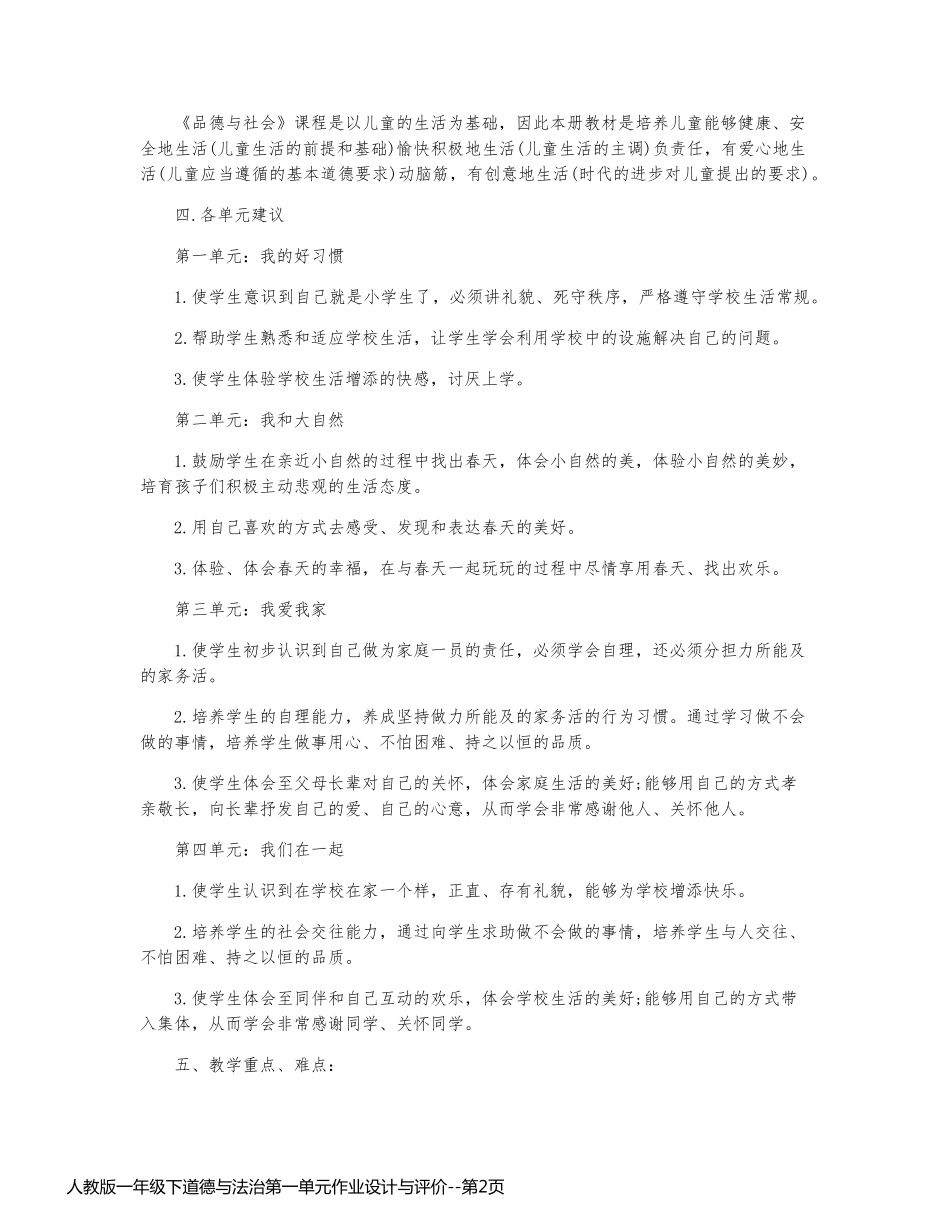 《品德与社会》课程是以儿童的生活为基础，因此本册教材是培养儿童能够健康、安全地生活(儿童生活的前提和基础)愉快积极地生活(儿童生活的主调)负责任，有爱心地生活(儿童应当遵循的基本道德要求)动脑筋，有创意地生活(时代的进步对儿童提出的要求)。

四.各单元建议

第一单元：我的好习惯

1.使学生意识到自己就是小学生了，必须讲礼貌、死守秩序，严格遵守学校生活常规。

2.帮助学生熟悉和适应学校生活，让学生学会利用学校中的设施解决自己的问题。

3.使学生体验学校生活增添的快感，讨厌上学。

第二单元：我和大自然

1.鼓励学生在亲近小自然的过程中找出春天，体会小自然的美，体验小自然的美妙，培育孩子们积极主动悲观的生活态度。

2.用自己喜欢的方式去感受、发现和表达春天的美好。

3.体验、体会春天的幸福，在与春天一起玩玩的过程中尽情享用春天、找出欢乐。

第三单元：我爱我家

1.使学生初步认识到自己做为家庭一员的责任，必须学会自理，还必须分担力所能及的家务活。

2.培养学生的自理能力，养成坚持做力所能及的家务活的行为习惯。通过学习做不会做的事情，培养学生做事用心、不怕困难、持之以恒的品质。

3.使学生体会至父母长辈对自己的关怀，体会家庭生活的美好;能够用自己的方式孝亲敬长，向长辈抒发自己的爱、自己的心意，从而学会非常感谢他人、关怀他人。

第四单元：我们在一起

1.使学生认识到在学校在家一个样，正直、存有礼貌，能够为学校增添快乐。

2.培养学生的社会交往能力，通过向学生求助做不会做的事情，培养学生与人交往、不怕困难、持之以恒的品质。

3.使学生体会至同伴和自己互动的欢乐，体会学校生活的美好;能够用自己的方式带入集体，从而学会非常感谢同学、关怀同学。

五、教学重点、难点：

人教版一年级下道德与法治第一单元作业设计与评价--第2页